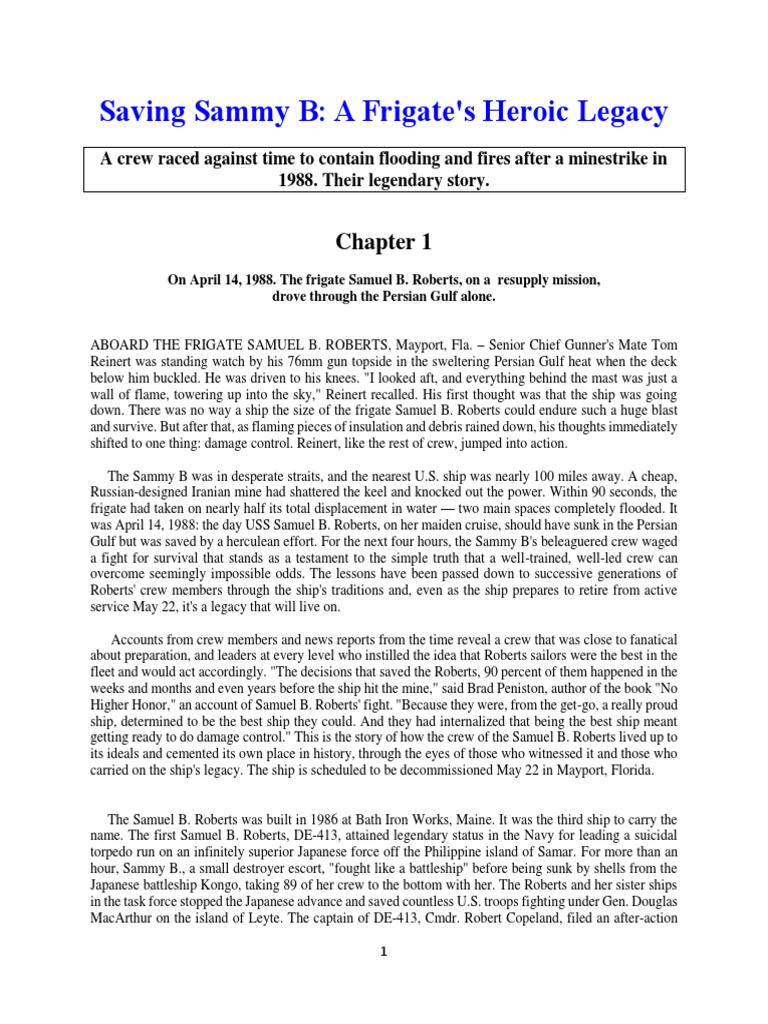 Saving Sammy B: A Frigate's Heroic Legacy

A crew raced against time to contain flooding and fires after a minestrike in 1988. Their legendary story.

Chapter 1

On April 14, 1988. The frigate Samuel B. Roberts, on a resupply mission, drove through the Persian Gulf alone.

ABOARD THE FRIGATE SAMUEL B. ROBERTS, Mayport, Fla. – Senior Chief Gunner's Mate Tom Reinert was standing watch by his 76mm gun topside in the sweltering Persian Gulf heat when the deck below him buckled. He was driven to his knees. "I looked aft, and everything behind the mast was just a wall of flame, towering up into the sky," Reinert recalled. His first thought was that the ship was going down. There was no way a ship the size of the frigate Samuel B. Roberts could endure such a huge blast and survive. But after that, as flaming pieces of insulation and debris rained down, his thoughts immediately shifted to one thing: damage control. Reinert, like the rest of crew, jumped into action.

The Sammy B was in desperate straits, and the nearest U.S. ship was nearly 100 miles away. A cheap, Russian-designed Iranian mine had shattered the keel and knocked out the power. Within 90 seconds, the frigate had taken on nearly half its total displacement in water — two main spaces completely flooded. It was April 14, 1988: the day USS Samuel B. Roberts, on her maiden cruise, should have sunk in the Persian Gulf but was saved by a herculean effort. For the next four hours, the Sammy B's beleaguered crew waged a fight for survival that stands as a testament to the simple truth that a well-trained, well-led crew can overcome seemingly impossible odds. The lessons have been passed down to successive generations of Roberts' crew members through the ship's traditions and, even as the ship prepares to retire from active service May 22, it's a legacy that will live on.

Accounts from crew members and news reports from the time reveal a crew that was close to fanatical about preparation, and leaders at every level who instilled the idea that Roberts sailors were the best in the fleet and would act accordingly. "The decisions that saved the Roberts, 90 percent of them happened in the weeks and months and even years before the ship hit the mine," said Brad Peniston, author of the book "No Higher Honor," an account of Samuel B. Roberts' fight. "Because they were, from the get-go, a really proud ship, determined to be the best ship they could. And they had internalized that being the best ship meant getting ready to do damage control." This is the story of how the crew of the Samuel B. Roberts lived up to its ideals and cemented its own place in history, through the eyes of those who witnessed it and those who carried on the ship's legacy. The ship is scheduled to be decommissioned May 22 in Mayport, Florida.

The Samuel B. Roberts was built in 1986 at Bath Iron Works, Maine. It was the third ship to carry the name. The first Samuel B. Roberts, DE-413, attained legendary status in the Navy for leading a suicidal torpedo run on an infinitely superior Japanese force off the Philippine island of Samar. For more than an hour, Sammy B., a small destroyer escort, "fought like a battleship" before being sunk by shells from the Japanese battleship Kongo, taking 89 of her crew to the bottom with her. The Roberts and her sister ships in the task force stopped the Japanese advance and saved countless U.S. troops fighting under Gen. Douglas MacArthur on the island of Leyte. The captain of DE-413, Cmdr. Robert Copeland, filed an after-action

1